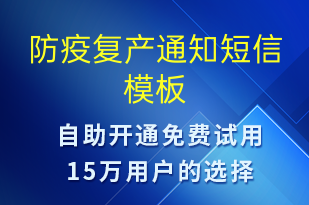 防疫复产通知短信模板

自助开通免费试用
15万用户的选择